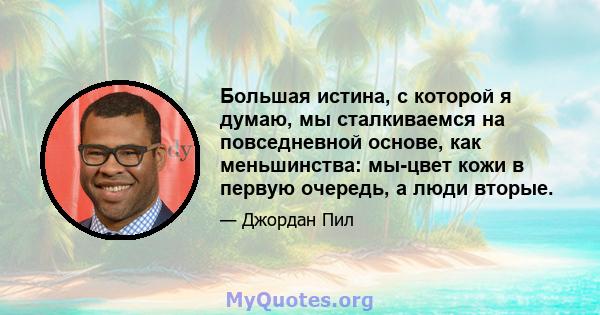 Большая истина, с которой я думаю, мы сталкиваемся на повседневной основе, как меньшинства: мы-цвет кожи в первую очередь, а люди вторые.

— Джордан Пил

MyQuotes.org